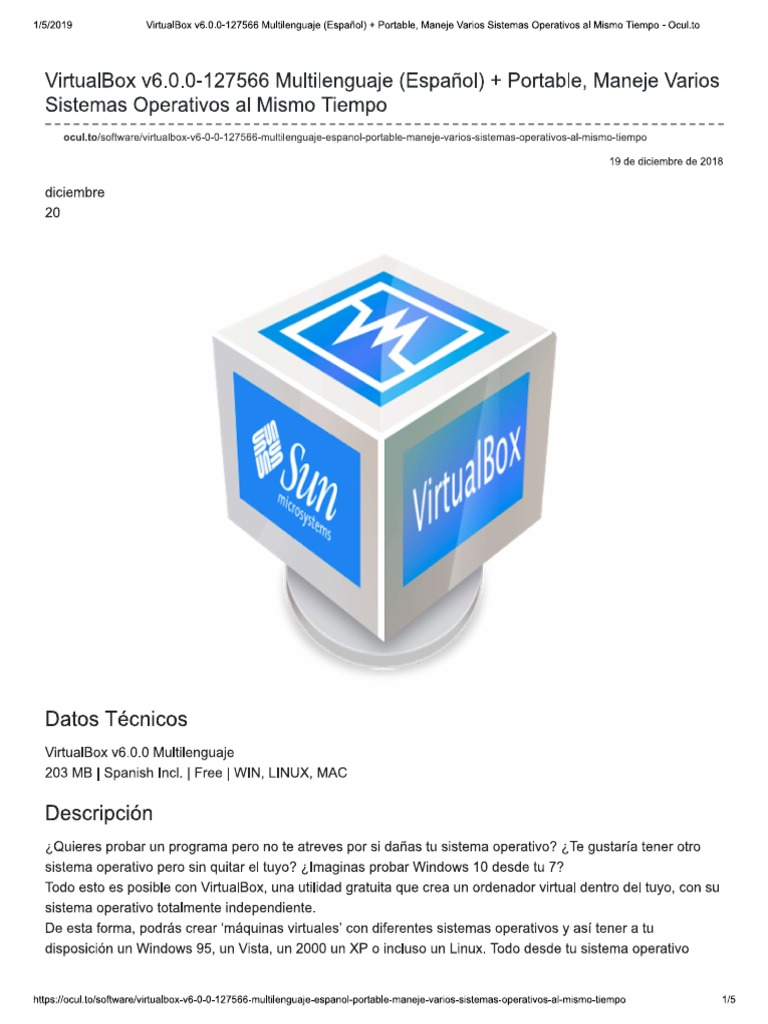 1/5/2019 VirtualBox v6.0.0-127566 Multilenguaje (Español) + Portable, Maneje Varios Sistemas Operativos al Mismo Tiempo - Ocul.to

VirtualBox v6.0.0-127566 Multilenguaje (Español) + Portable, Maneje Varios Sistemas Operativos al Mismo Tiempo

ocul.to/software/virtualbox-v6-0-0-127566-multilenguaje-espanol-portable-maneje-varios-sistemas-operativos-al-mismo-tiempo

19 de diciembre de 2018

diciembre
20

Sun microsystems

VirtualBox

Datos Técnicos

VirtualBox v6.0.0 Multilenguaje
203 MB | Spanish Incl. | Free | WIN, LINUX, MAC

Descripción

¿Quieres probar un programa pero no te atreves por si dañas tu sistema operativo? ¿Te gustaría tener otro sistema operativo pero sin quitar el tuyo? ¿Imaginas probar Windows 10 desde tu 7?
Todo esto es posible con VirtualBox, una utilidad gratuita que crea un ordenador virtual dentro del tuyo, con su sistema operativo totalmente independiente.
De esta forma, podrás crear 'máquinas virtuales' con diferentes sistemas operativos y así tener a tu disposición un Windows 95, un Vista, un 2000 un XP o incluso un Linux. Todo desde tu sistema operativo

https://ocul.to/software/virtualbox-v6-0-0-127566-multilenguaje-espanol-portable-maneje-varios-sistemas-operativos-al-mismo-tiempo 1/5